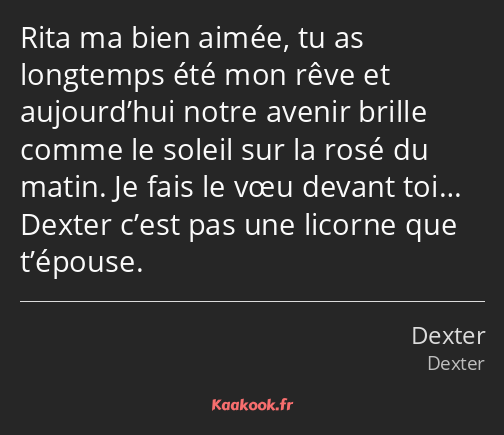 Rita ma bien aimée, tu as longtemps été mon rêve et aujourd’hui notre avenir brille comme le soleil sur la rosé du matin. Je fais le vœu devant toi… Dexter c’est pas une licorne que t’épouse.

Dexter
Dexter

Kaakook.fr